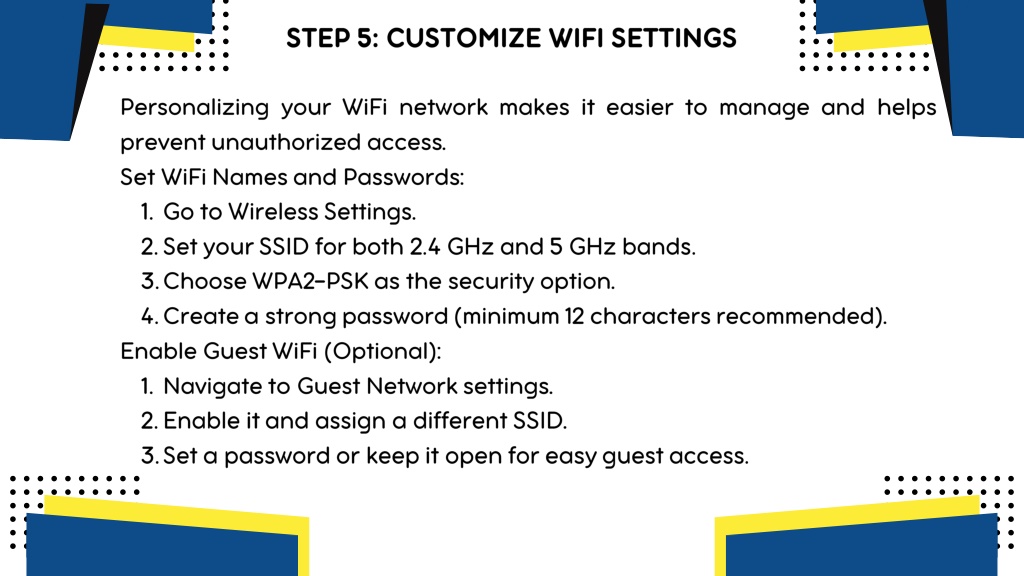 STEP 5: CUSTOMIZE WIFI SETTINGS

Personalizing your WiFi network makes it easier to manage and helps prevent unauthorized access.

Set WiFi Names and Passwords:
1. Go to Wireless Settings.
2. Set your SSID for both 2.4 GHz and 5 GHz bands.
3. Choose WPA2-PSK as the security option.
4. Create a strong password (minimum 12 characters recommended).

Enable Guest WiFi (Optional):
1. Navigate to Guest Network settings.
2. Enable it and assign a different SSID.
3. Set a password or keep it open for easy guest access.